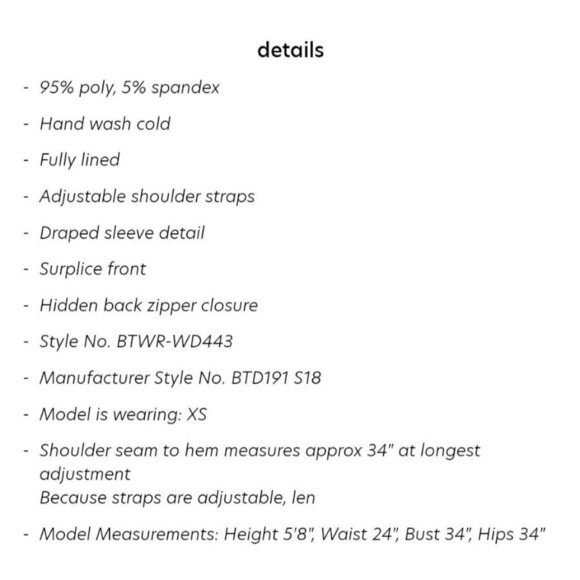 details

- 95% poly, 5% spandex
- Hand wash cold
- Fully lined
- Adjustable shoulder straps
- Draped sleeve detail
- Surplice front
- Hidden back zipper closure
- Style No. BTWR-WD443
- Manufacturer Style No. BTD191 S18
- Model is wearing: XS
- Shoulder seam to hem measures approx 34" at longest adjustment
Because straps are adjustable, len
- Model Measurements: Height 5'8", Waist 24", Bust 34", Hips 34"